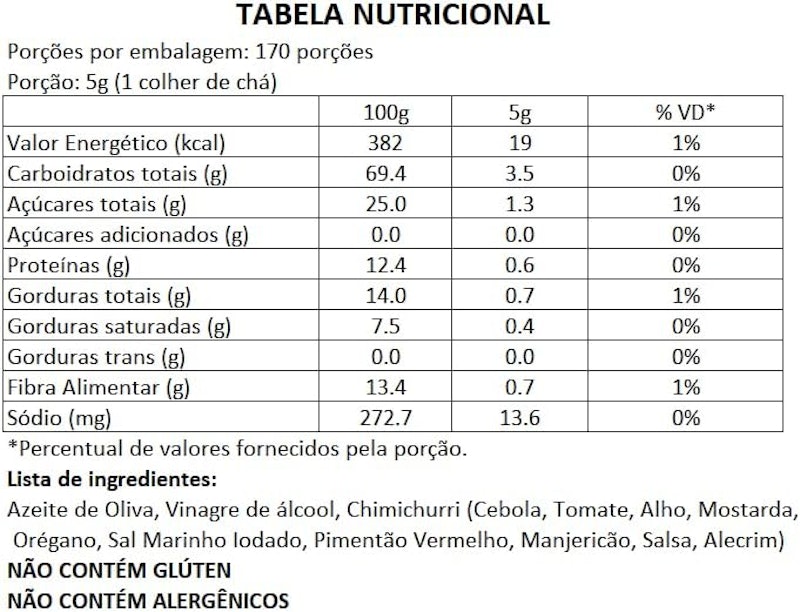 TABELA NUTRICIONAL

Porções por embalagem: 170 porções

Porção: 5g (1 colher de chá)

| | 100g | 5g | % VD* |
|---|---|---|---|
| Valor Energético (kcal) | 382 | 19 | 1% |
| Carboidratos totais (g) | 69.4 | 3.5 | 0% |
| Açúcares totais (g) | 25.0 | 1.3 | 1% |
| Açúcares adicionados (g) | 0.0 | 0.0 | 0% |
| Proteínas (g) | 12.4 | 0.6 | 0% |
| Gorduras totais (g) | 14.0 | 0.7 | 1% |
| Gorduras saturadas (g) | 7.5 | 0.4 | 0% |
| Gorduras trans (g) | 0.0 | 0.0 | 0% |
| Fibra Alimentar (g) | 13.4 | 0.7 | 1% |
| Sódio (mg) | 272.7 | 13.6 | 0% |

*Percentual de valores fornecidos pela porção.

Lista de ingredientes:

Azeite de Oliva, Vinagre de álcool, Chimichurri (Cebola, Tomate, Alho, Mostarda, Orégano, Sal Marinho Iodado, Pimentão Vermelho, Manjericão, Salsa, Alecrim)

NÃO CONTÉM GLÚTEN

NÃO CONTÉM ALERGÊNICOS